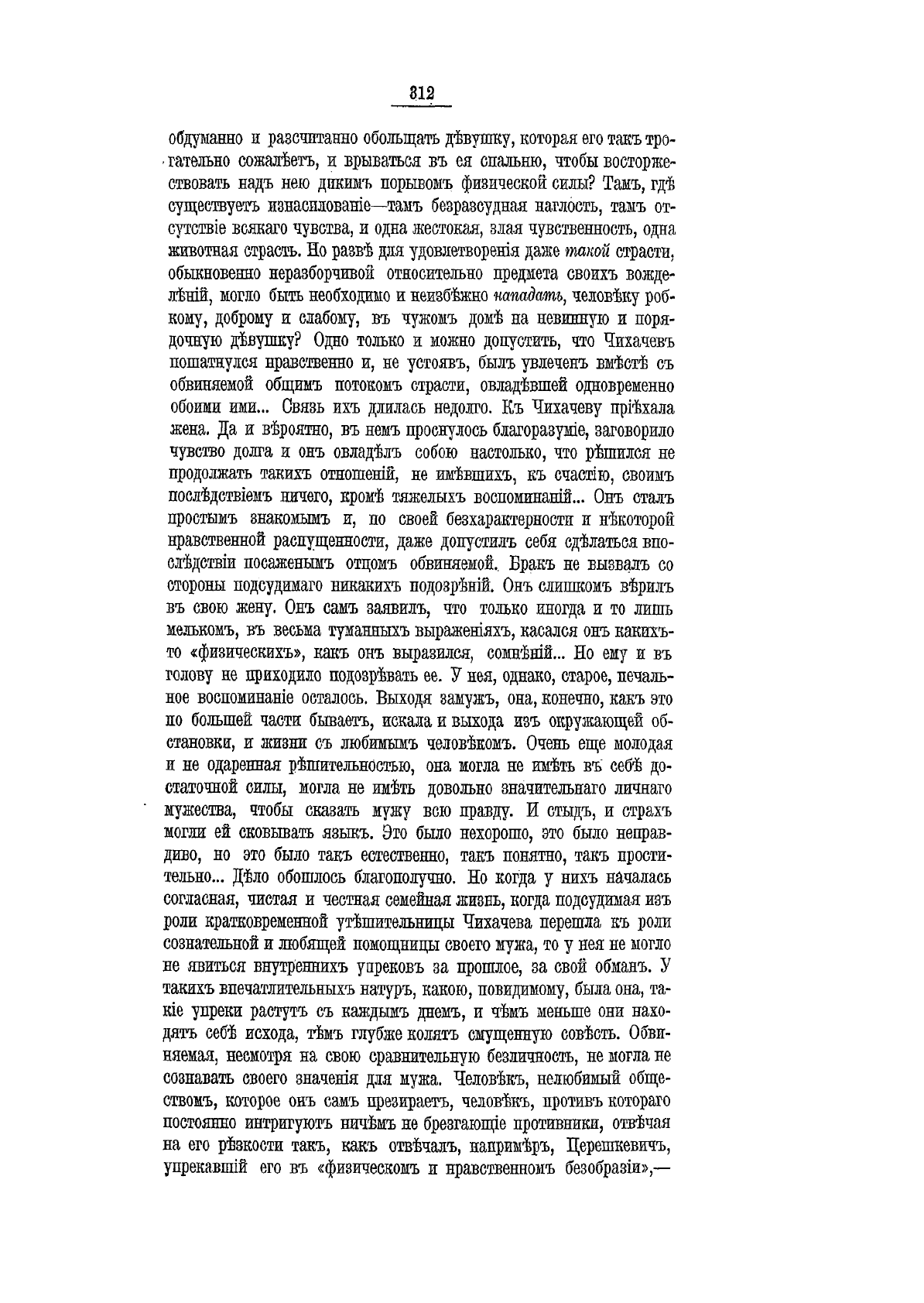 312

обдуманно и разсчитанно обольщать дѣвушку, которая его такъ трогательно сожалѣетъ, и врываться въ ея спальню, чтобы восторжествовать надъ нею дикимъ порывомъ физической силы? Тамъ, гдѣ существуетъ изнасилованіе—тамъ безразсудная наглость, тамъ отсутствіе всякаго чувства, и одна жестокая, злая чувственность, одна животная страсть. Но развѣ для удовлетворенія даже такой страсти, обыкновенно неразборчивой относительно предмета своихъ вожделѣній, могло быть необходимо и неизбѣжно нападать, человѣку робкому, доброму и слабому, въ чужомъ домѣ на невинную и порядочную дѣвушку? Одно только и можно допустить, что Чихачевъ пошатнулся нравственно и, не устоявъ, былъ увлеченъ вмѣстѣ съ обвиняемой общимъ потокомъ страсти, овладѣвшей одновременно обоими ими... Связь ихъ длилась недолго. Къ Чихачеву пріѣхала жена. Да и вѣроятно, въ немъ проснулось благоразуміе, заговорило чувство долга и онъ овладѣлъ собою настолько, что рѣшился не продолжать такихъ отношеній, не имѣвшихъ, къ счастію, своимъ послѣдствіемъ ничего, кромѣ тяжелыхъ воспоминаній... Онъ сталъ простымъ знакомымъ и, по своей безхарактерности и нѣкоторой нравственной распущенности, даже допустилъ себя сдѣлаться впослѣдствіи посаженымъ отцомъ обвиняемой. Бракъ не вызвалъ со стороны подсудимаго никакихъ подозрѣній. Онъ слишкомъ вѣрилъ въ свою жену. Онъ самъ заявилъ, что только иногда и то лишь мелькомъ, въ весьма туманныхъ выраженіяхъ, касался онъ какихъ-то «физическихъ», какъ онъ выразился, сомнѣній... Но ему и въ голову не приходило подозрѣвать ее. У нея, однако, старое, печальное воспоминаніе осталось. Выходя замужъ, она, конечно, какъ это по большей части бываетъ, искала и выхода изъ окружающей обстановки, и жизни съ любимымъ человѣкомъ. Очень еще молодая и не одаренная рѣшительностью, она могла не имѣть въ себѣ достаточной силы, могла не имѣть довольно значительнаго личнаго мужества, чтобы сказать мужу всю правду. И стыдъ, и страхъ могли ей сковывать языкъ. Это было нехорошо, это было неправдиво, но это было такъ естественно, такъ понятно, такъ простительно... Дѣло обошлось благополучно. Но когда у нихъ началась согласная, чистая и честная семейная жизнь, когда подсудимая изъ роли кратковременной утѣшительницы Чихачева перешла къ роли сознательной и любящей помощницы своего мужа, то у нея не могло не явиться внутреннихъ упрековъ за прошлое, за свой обманъ. У такихъ впечатлительныхъ натуръ, какою, повидимому, была она, такіе упреки растутъ съ каждымъ днемъ, и чѣмъ меньше они находятъ себѣ исхода, тѣмъ глубже колятъ смущенную совѣсть. Обвиняемая, несмотря на свою сравнительную безличность, не могла не сознавать своего значенія для мужа. Человѣкъ, нелюбимый обществомъ, которое онъ самъ презираетъ, человѣкъ, противъ котораго постоянно интригуютъ ничѣмъ не брезгающіе противники, отвѣчая на его рѣзкости такъ, какъ отвѣчалъ, напримѣръ, Церешкевичъ, упрекавшій его въ «физическомъ и нравственномъ безобразіи»,—